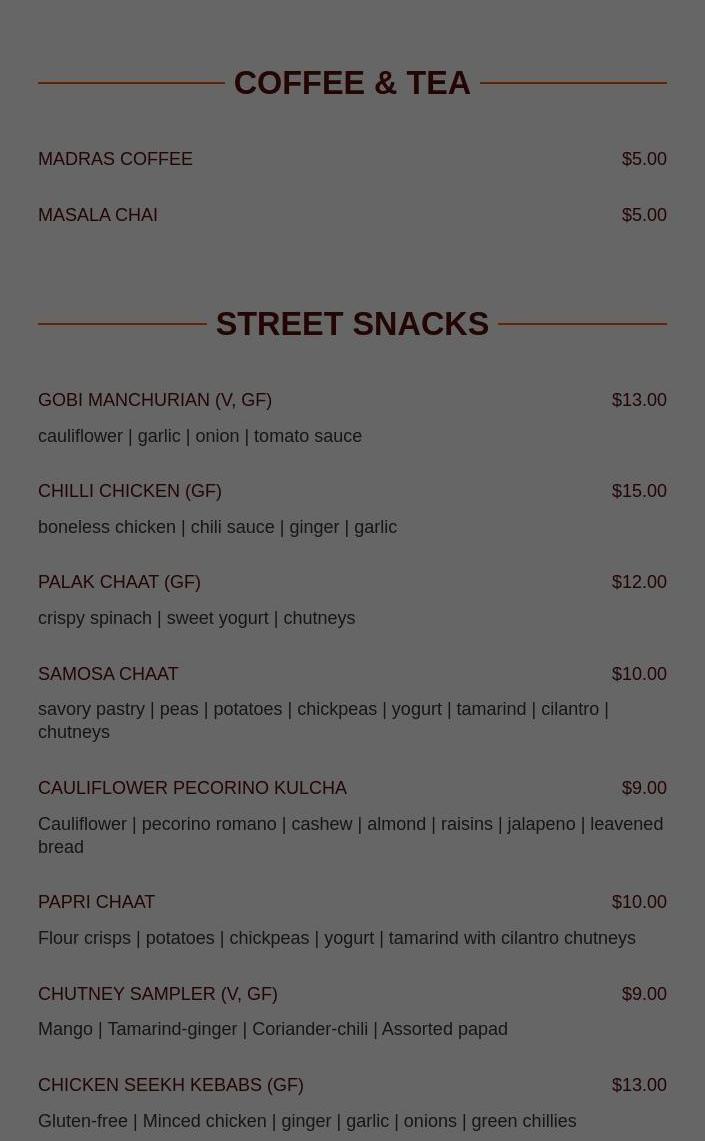 COFFEE & TEA

MADRAS COFFEE $5.00

MASALA CHAI $5.00

STREET SNACKS

GOBI MANCHURIAN (V, GF) $13.00

cauliflower | garlic | onion | tomato sauce

CHILLI CHICKEN (GF) $15.00

boneless chicken | chili sauce | ginger | garlic

PALAK CHAAT (GF) $12.00

crispy spinach | sweet yogurt | chutneys

SAMOSA CHAAT $10.00

savory pastry | peas | potatoes | chickpeas | yogurt | tamarind | cilantro | chutneys

CAULIFLOWER PECORINO KULCHA $9.00

Cauliflower | pecorino romano | cashew | almond | raisins | jalapeno | leavened bread

PAPRI CHAAT $10.00

Flour crisps | potatoes | chickpeas | yogurt | tamarind with cilantro chutneys

CHUTNEY SAMPLER (V, GF) $9.00

Mango | Tamarind-ginger | Coriander-chili | Assorted papad

CHICKEN SEEKH KEBABS (GF) $13.00

Gluten-free | Minced chicken | ginger | garlic | onions | green chillies